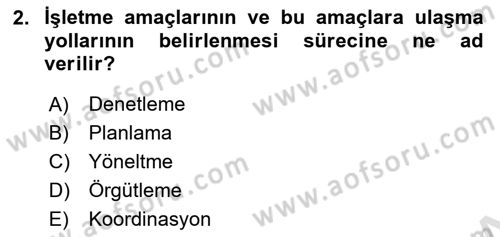 2. İşletme amaçlarının ve bu amaçlara ulaşma yollarının belirlenmesi sürecine ne ad verilir?

A) Denetleme
B) Planlama
C) Yöneltme
D) Örgütleme
E) Koordinasyon

www.aofsoru.com
www.aofsoru.com
www.aofsoru.com
www.aofsoru.com